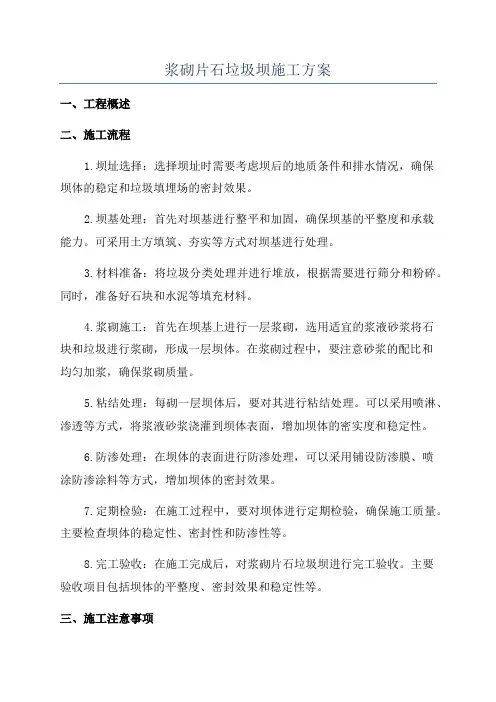 浆砌片石垃圾坝施工方案

一、工程概述

二、施工流程

1.坝址选择：选择坝址时需要考虑坝后的地质条件和排水情况，确保坝体的稳定和垃圾填埋场的密封效果。

2.坝基处理：首先对坝基进行整平和加固，确保坝基的平整度和承载能力。可采用土方填筑、夯实等方式对坝基进行处理。

3.材料准备：将垃圾分类处理并进行堆放，根据需要进行筛分和粉碎。同时，准备好石块和水泥等填充材料。

4.浆砌施工：首先在坝基上进行一层浆砌，选用适宜的浆液砂浆将石块和垃圾进行浆砌，形成一层坝体。在浆砌过程中，要注意砂浆的配比和均匀加浆，确保浆砌质量。

5.粘结处理：每砌一层坝体后，要对其进行粘结处理。可以采用喷淋、渗透等方式，将浆液砂浆浇灌到坝体表面，增加坝体的密实度和稳定性。

6.防渗处理：在坝体的表面进行防渗处理，可以采用铺设防渗膜、喷涂防渗涂料等方式，增加坝体的密封效果。

7.定期检验：在施工过程中，要对坝体进行定期检验，确保施工质量。主要检查坝体的稳定性、密封性和防渗性等。

8.完工验收：在施工完成后，对浆砌片石垃圾坝进行完工验收。主要验收项目包括坝体的平整度、密封效果和稳定性等。

三、施工注意事项